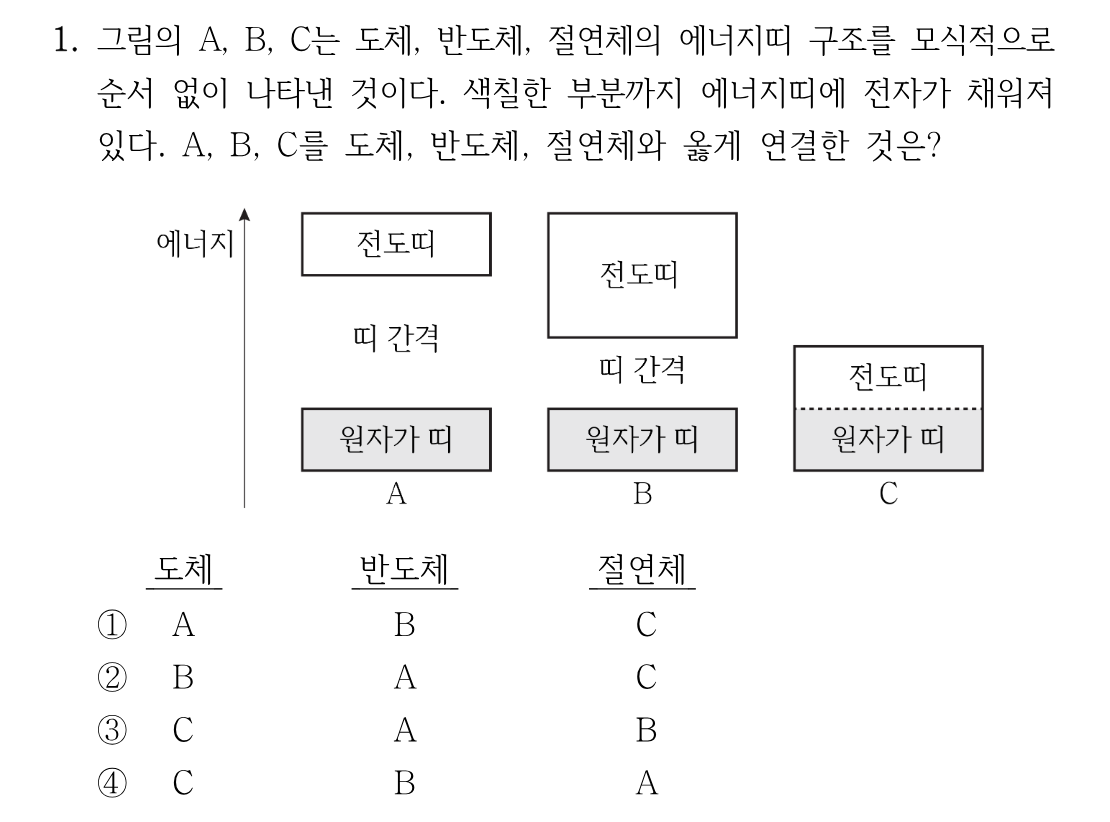 1. 그림의 A, B, C는 도체, 반도체, 절연체의 에너지띠 구조를 모식적으로 순서 없이 나타낸 것이다. 색칠한 부분까지 에너지띠에 전자가 채워져 있다. A, B, C를 도체, 반도체, 절연체와 옳게 연결한 것은?

에너지

전도띠

띠 간격

원자가 띠

A

전도띠

띠 간격

원자가 띠

B

전도띠

원자가 띠

C

| | 도체 | 반도체 | 절연체 |
|---|---|---|---|
| ① | A | B | C |
| ② | B | A | C |
| ③ | C | A | B |
| ④ | C | B | A |